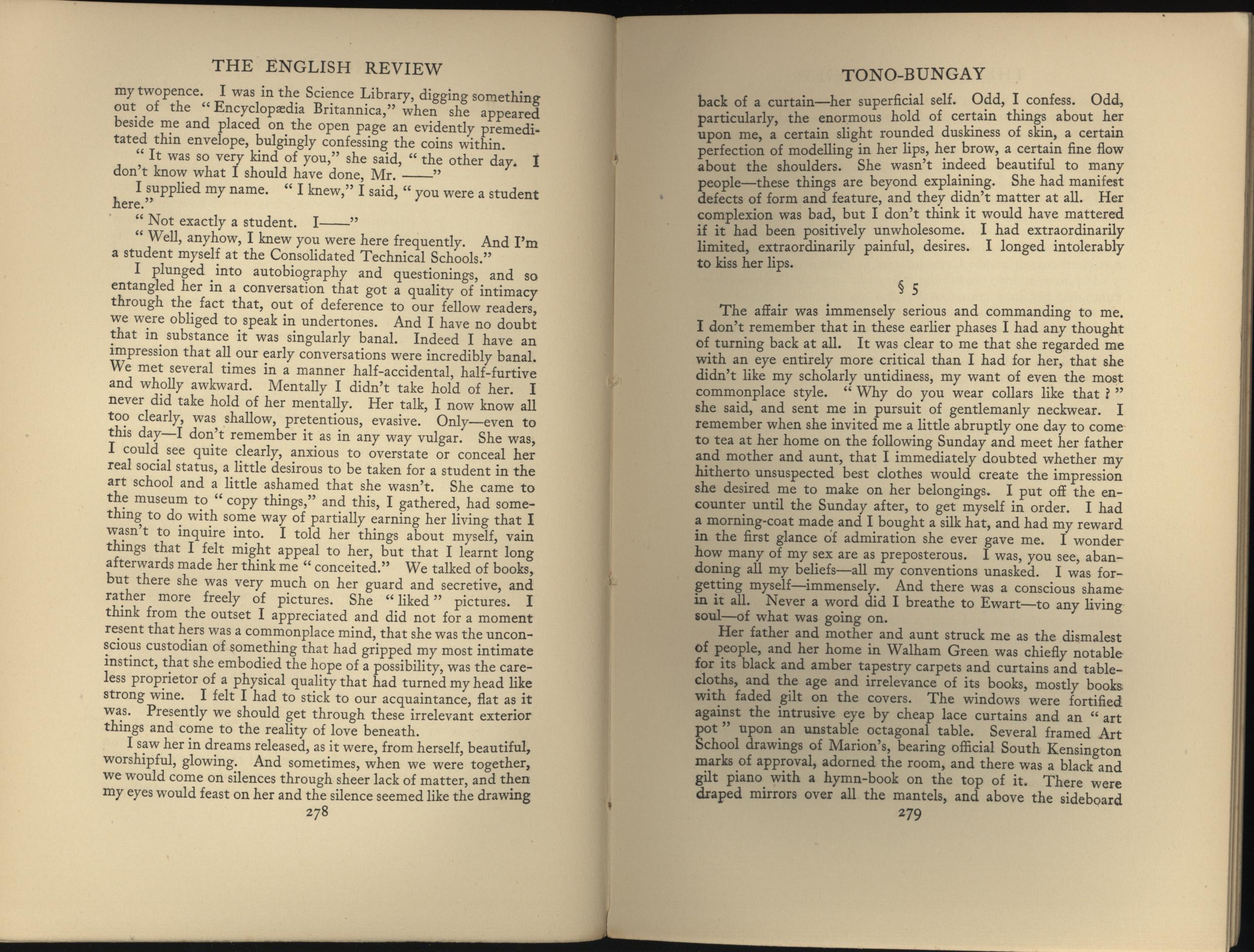 THE ENGLISH REVIEW

my twopence. I was in the Science Library, digging something out of the "Encyclopædia Britannica," when she appeared beside me and placed on the open page an evidently premeditated thin envelope, bulgingly confessing the coins within.

"It was so very kind of you," she said, "the other day. I don't know what I should have done, Mr. ——"

I supplied my name. "I knew," I said, "you were a student here."

"Not exactly a student. I——"

"Well, anyhow, I knew you were here frequently. And I'm a student myself at the Consolidated Technical Schools."

I plunged into autobiography and questionings, and so entangled her in a conversation that got a quality of intimacy through the fact that, out of deference to our fellow readers, we were obliged to speak in undertones. And I have no doubt that in substance it was singularly banal. Indeed I have an impression that all our early conversations were incredibly banal. We met several times in a manner half-accidental, half-furtive and wholly awkward. Mentally I didn't take hold of her. I never did take hold of her mentally. Her talk, I now know all too clearly, was shallow, pretentious, evasive. Only—even to this day—I don't remember it as in any way vulgar. She was, I could see quite clearly, anxious to overstate or conceal her real social status, a little desirous to be taken for a student in the art school and a little ashamed that she wasn't. She came to the museum to "copy things," and this, I gathered, had something to do with some way of partially earning her living that I wasn't to inquire into. I told her things about myself, vain things that I felt might appeal to her, but that I learnt long afterwards made her think me "conceited." We talked of books, but there she was very much on her guard and secretive, and rather more freely of pictures. She "liked" pictures. I think from the outset I appreciated and did not for a moment resent that hers was a commonplace mind, that she was the unconscious custodian of something that had gripped my most intimate instinct, that she embodied the hope of a possibility, was the careless proprietor of a physical quality that had turned my head like strong wine. I felt I had to stick to our acquaintance, flat as it was. Presently we should get through these irrelevant exterior things and come to the reality of love beneath.

I saw her in dreams released, as it were, from herself, beautiful, worshipful, glowing. And sometimes, when we were together, we would come on silences through sheer lack of matter, and then my eyes would feast on her and the silence seemed like the drawing

278

TONO-BUNGAY

back of a curtain—her superficial self. Odd, I confess. Odd, particularly, the enormous hold of certain things about her upon me, a certain slight rounded duskiness of skin, a certain perfection of modelling in her lips, her brow, a certain fine flow about the shoulders. She wasn't indeed beautiful to many people—these things are beyond explaining. She had manifest defects of form and feature, and they didn't matter at all. Her complexion was bad, but I don't think it would have mattered if it had been positively unwholesome. I had extraordinarily limited, extraordinarily painful, desires. I longed intolerably to kiss her lips.

§ 5

The affair was immensely serious and commanding to me. I don't remember that in these earlier phases I had any thought of turning back at all. It was clear to me that she regarded me with an eye entirely more critical than I had for her, that she didn't like my scholarly untidiness, my want of even the most commonplace style. "Why do you wear collars like that?" she said, and sent me in pursuit of gentlemanly neckwear. I remember when she invited me a little abruptly one day to come to tea at her home on the following Sunday and meet her father and mother and aunt, that I immediately doubted whether my hitherto unsuspected best clothes would create the impression she desired me to make on her belongings. I put off the encounter until the Sunday after, to get myself in order. I had a morning-coat made and I bought a silk hat, and had my reward in the first glance of admiration she ever gave me. I wonder how many of my sex are as preposterous. I was, you see, abandoning all my beliefs—all my conventions unasked. I was forgetting myself—immensely. And there was a conscious shame in it all. Never a word did I breathe to Ewart—to any living soul—of what was going on.

Her father and mother and aunt struck me as the dismalest of people, and her home in Walham Green was chiefly notable for its black and amber tapestry carpets and curtains and tablecloths, and the age and irrelevance of its books, mostly books with faded gilt on the covers. The windows were fortified against the intrusive eye by cheap lace curtains and an "art pot" upon an unstable octagonal table. Several framed Art School drawings of Marion's, bearing official South Kensington marks of approval, adorned the room, and there was a black and gilt piano with a hymn-book on the top of it. There were draped mirrors over all the mantels, and above the sideboard

279